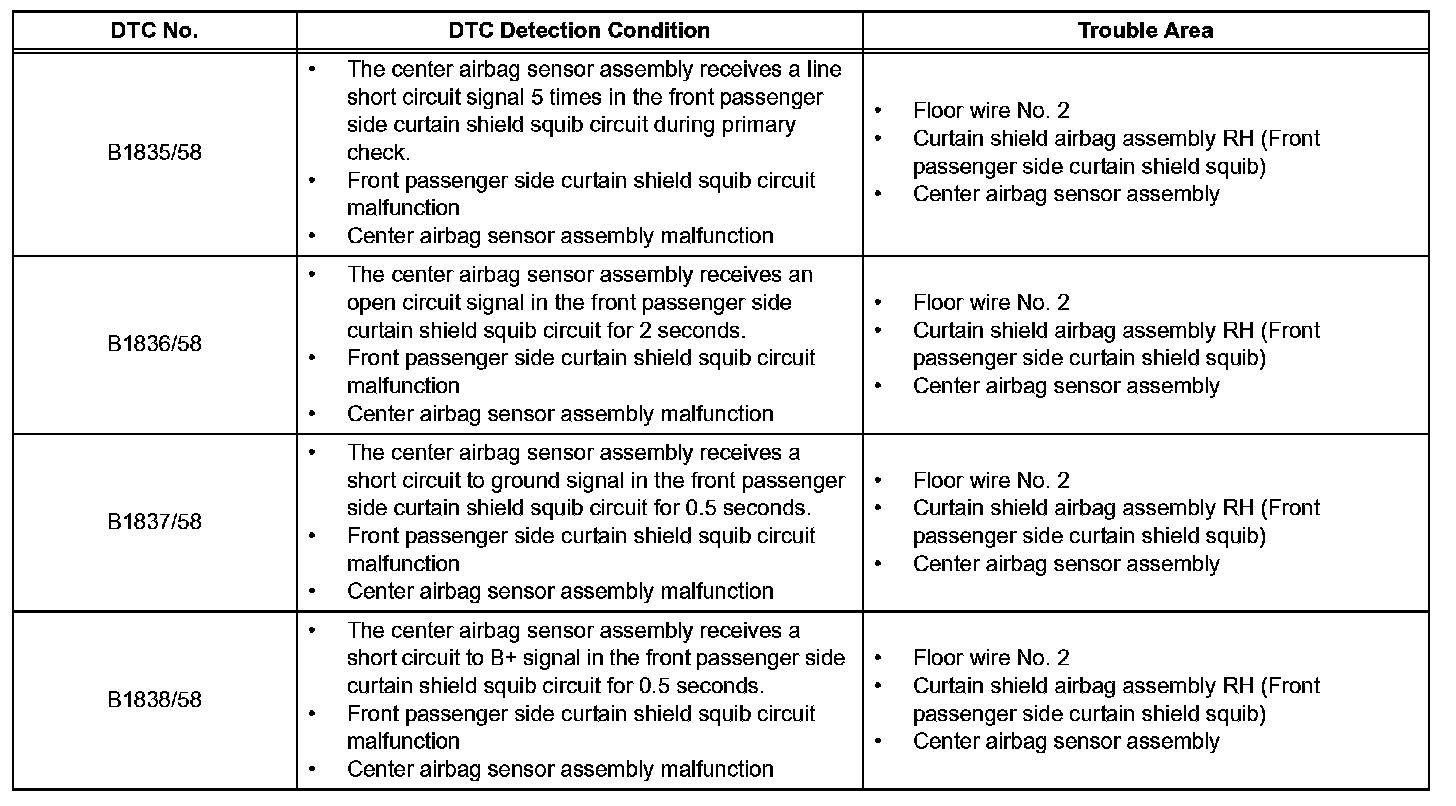 | DTC No. | DTC Detection Condition | Trouble Area |
|---|---|---|
| B1835/58 | • The center airbag sensor assembly receives a line short circuit signal 5 times in the front passenger side curtain shield squib circuit during primary check. • Front passenger side curtain shield squib circuit malfunction • Center airbag sensor assembly malfunction | • Floor wire No. 2 • Curtain shield airbag assembly RH (Front passenger side curtain shield squib) • Center airbag sensor assembly |
| B1836/58 | • The center airbag sensor assembly receives an open circuit signal in the front passenger side curtain shield squib circuit for 2 seconds. • Front passenger side curtain shield squib circuit malfunction • Center airbag sensor assembly malfunction | • Floor wire No. 2 • Curtain shield airbag assembly RH (Front passenger side curtain shield squib) • Center airbag sensor assembly |
| B1837/58 | • The center airbag sensor assembly receives a short circuit to ground signal in the front passenger side curtain shield squib circuit for 0.5 seconds. • Front passenger side curtain shield squib circuit malfunction • Center airbag sensor assembly malfunction | • Floor wire No. 2 • Curtain shield airbag assembly RH (Front passenger side curtain shield squib) • Center airbag sensor assembly |
| B1838/58 | • The center airbag sensor assembly receives a short circuit to B+ signal in the front passenger side curtain shield squib circuit for 0.5 seconds. • Front passenger side curtain shield squib circuit malfunction • Center airbag sensor assembly malfunction | • Floor wire No. 2 • Curtain shield airbag assembly RH (Front passenger side curtain shield squib) • Center airbag sensor assembly |